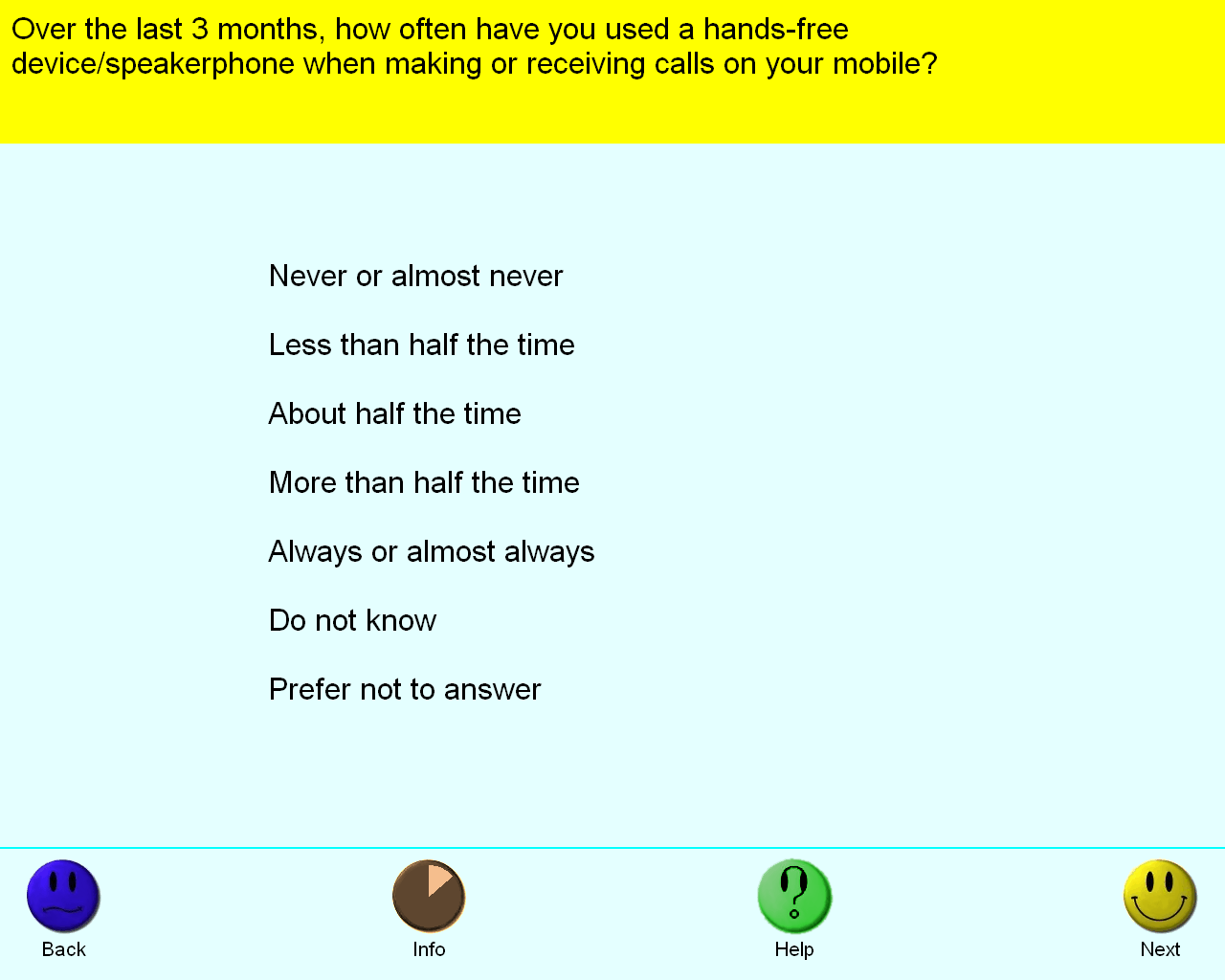 Over the last 3 months, how often have you used a hands-free device/speakerphone when making or receiving calls on your mobile?

Never or almost never

Less than half the time

About half the time

More than half the time

Always or almost always

Do not know

Prefer not to answer

Back

Info

Help

Next